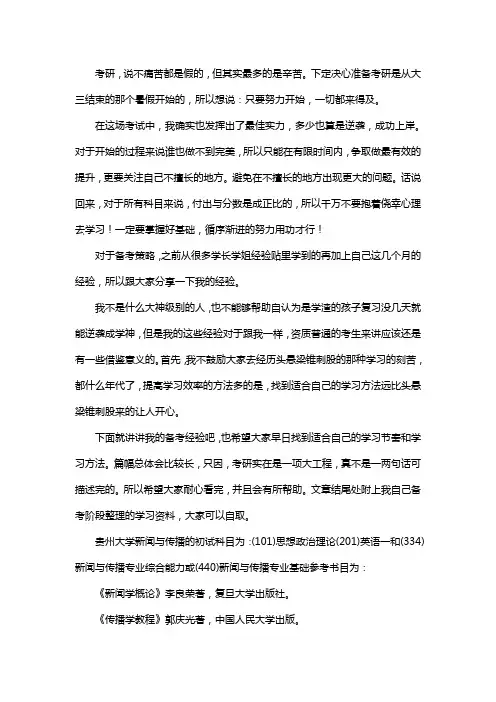 考研，说不痛苦都是假的，但其实最多的是辛苦。下定决心准备考研是从大三结束的那个暑假开始的，所以想说：只要努力开始，一切都来得及。

在这场考试中，我确实也发挥出了最佳实力，多少也算是逆袭，成功上岸。对于开始的过程来说谁也做不到完美，所以只能在有限时间内，争取做最有效的提升，更要关注自己不擅长的地方。避免在不擅长的地方出现更大的问题。话说回来，对于所有科目来说，付出与分数是成正比的，所以千万不要抱着侥幸心理去学习！一定要掌握好基础，循序渐进的努力用功才行！

对于备考策略，之前从很多学长学姐经验贴里学到的再加上自己这几个月的经验，所以跟大家分享一下我的经验。

我不是什么大神级别的人，也不能够帮助自认为是学渣的孩子复习没几天就能逆袭成学神，但是我的这些经验对于跟我一样，资质普通的考生来讲应该还是有一些借鉴意义的。首先，我不鼓励大家去经历头悬梁锥刺股的那种学习的刻苦，都什么年代了，提高学习效率的方法多的是，找到适合自己的学习方法远比头悬梁锥刺股来的让人开心。

下面就讲讲我的备考经验吧，也希望大家早日找到适合自己的学习节奏和学习方法。篇幅总体会比较长，只因，考研实在是一项大工程，真不是一两句话可描述完的。所以希望大家耐心看完，并且会有所帮助。文章结尾处附上我自己备考阶段整理的学习资料，大家可以自取。

贵州大学新闻与传播的初试科目为：(101)思想政治理论(201)英语一和(334)新闻与传播专业综合能力或(440)新闻与传播专业基础参考书目为：

《新闻学概论》李良荣著，复旦大学出版社。

《传播学教程》郭庆光著，中国人民大学出版。